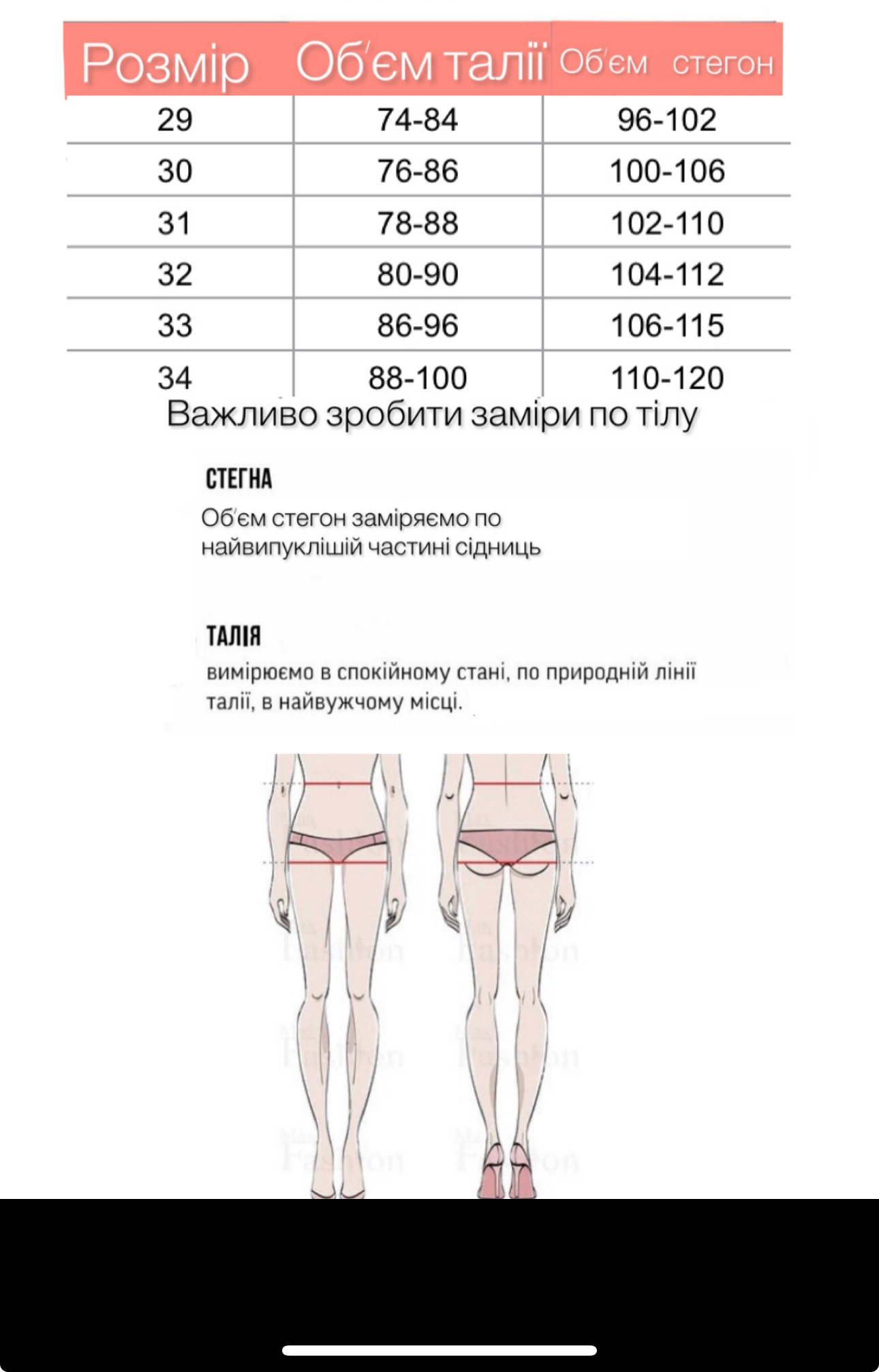 | Розмір | Об'єм талії | Об'єм стегон |
|---|---|---|
| 29 | 74-84 | 96-102 |
| 30 | 76-86 | 100-106 |
| 31 | 78-88 | 102-110 |
| 32 | 80-90 | 104-112 |
| 33 | 86-96 | 106-115 |
| 34 | 88-100 | 110-120 |

Важливо зробити заміри по тілу

СТЕГНА

Об'єм стегон заміряємо по найвипуклішій частині сідниць

ТАЛІЯ

вимірюємо в спокійному стані, по природній лінії талії, в найвужчому місці.

Fashion Fashion Fashion Fashion Fashion Fashion